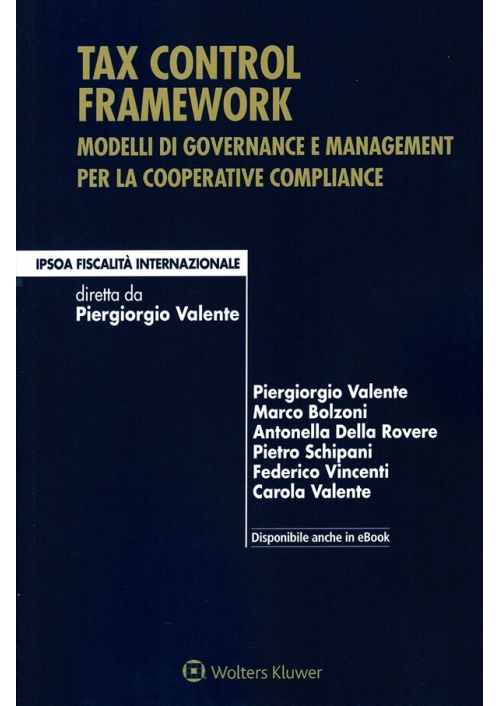 TAX CONTROL FRAMEWORK

MODELLI DI GOVERNANCE E MANAGEMENT PER LA COOPERATIVE COMPLIANCE

IPSOA FISCALITÀ INTERNAZIONALE

diretta da
Piergiorgio Valente

Piergiorgio Valente
Marco Bolzoni
Antonella Della Rovere
Pietro Schipani
Federico Vincenti
Carola Valente

Disponibile anche in eBook

Wolters Kluwer